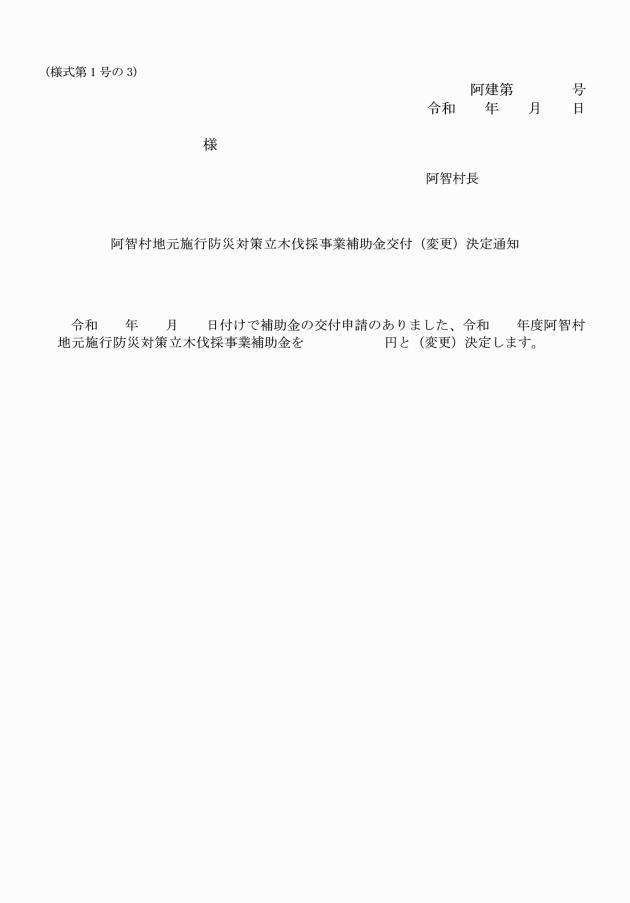 (様式第１号の３)

阿建第　　　　号
令和　　年　　月　　日

様

阿智村長

阿智村地元施行防災対策立木伐採事業補助金交付（変更）決定通知

令和　　年　　月　　日付けで補助金の交付申請のありました、令和　　年度阿智村地元施行防災対策立木伐採事業補助金を　　　　　　円と（変更）決定します。